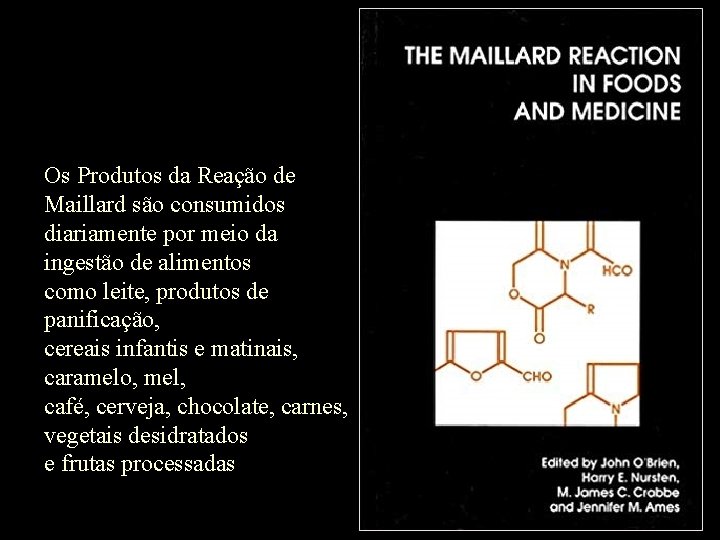 Os Produtos da Reação de Maillard são consumidos diariamente por meio da ingestão de alimentos
como leite, produtos de panificação,
cereais infantis e matinais,
caramelo, mel,
café, cerveja, chocolate, carnes,
vegetais desidratados
e frutas processadas

THE MAILLARD REACTION
IN FOODS
AND MEDICINE

N
HCO
O
R
O
O
CHO
N

Edited by John O'Brien,
Harry E. Nursten,
M. James C. Crabbe
and Jennifer M. Ames